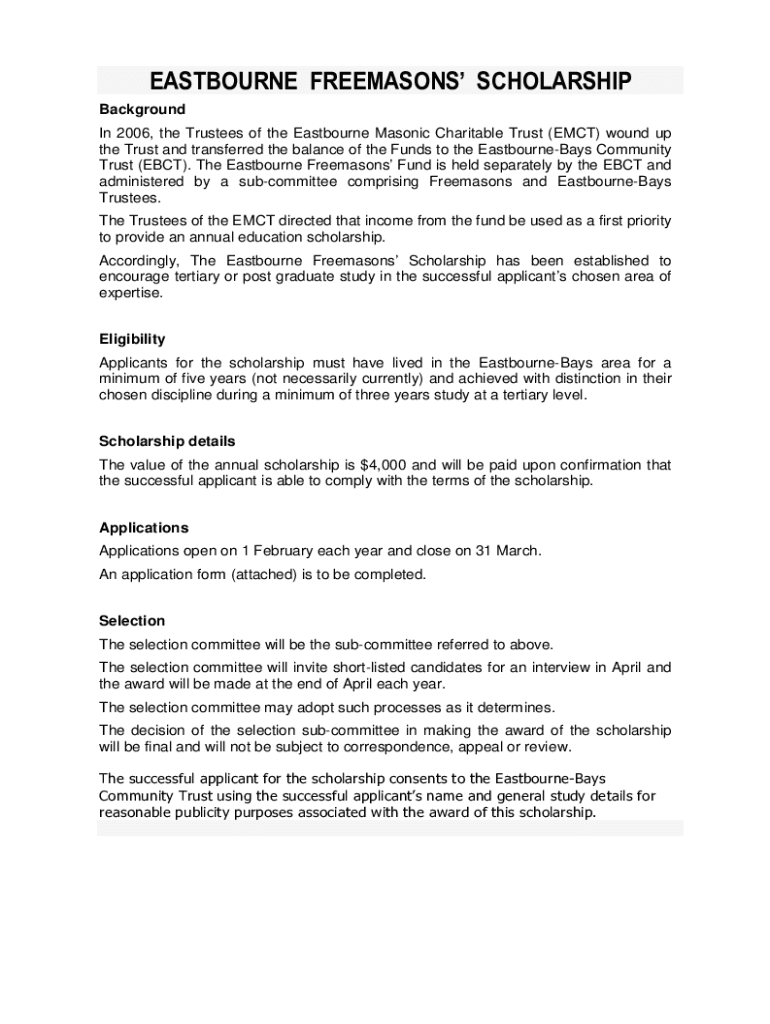 EASTBOURNE FREEMASONS' SCHOLARSHIP

Background

In 2006, the Trustees of the Eastbourne Masonic Charitable Trust (EMCT) wound up the Trust and transferred the balance of the Funds to the Eastbourne-Bays Community Trust (EBCT). The Eastbourne Freemasons' Fund is held separately by the EBCT and administered by a sub-committee comprising Freemasons and Eastbourne-Bays Trustees.

The Trustees of the EMCT directed that income from the fund be used as a first priority to provide an annual education scholarship.

Accordingly, The Eastbourne Freemasons' Scholarship has been established to encourage tertiary or post graduate study in the successful applicant's chosen area of expertise.

Eligibility

Applicants for the scholarship must have lived in the Eastbourne-Bays area for a minimum of five years (not necessarily currently) and achieved with distinction in their chosen discipline during a minimum of three years study at a tertiary level.

Scholarship details

The value of the annual scholarship is $4,000 and will be paid upon confirmation that the successful applicant is able to comply with the terms of the scholarship.

Applications

Applications open on 1 February each year and close on 31 March.

An application form (attached) is to be completed.

Selection

The selection committee will be the sub-committee referred to above.

The selection committee will invite short-listed candidates for an interview in April and the award will be made at the end of April each year.

The selection committee may adopt such processes as it determines.

The decision of the selection sub-committee in making the award of the scholarship will be final and will not be subject to correspondence, appeal or review.

The successful applicant for the scholarship consents to the Eastbourne-Bays Community Trust using the successful applicant's name and general study details for reasonable publicity purposes associated with the award of this scholarship.